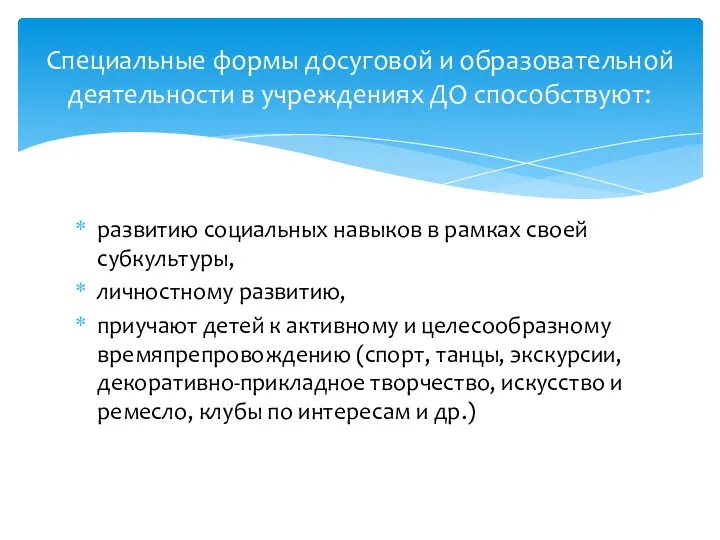 Специальные формы досуговой и образовательной деятельности в учреждениях ДО способствуют:

* развитию социальных навыков в рамках своей субкультуры,
* личностному развитию,
* приучают детей к активному и целесообразному времяпрепровождению (спорт, танцы, экскурсии, декоративно-прикладное творчество, искусство и ремесло, клубы по интересам и др.)